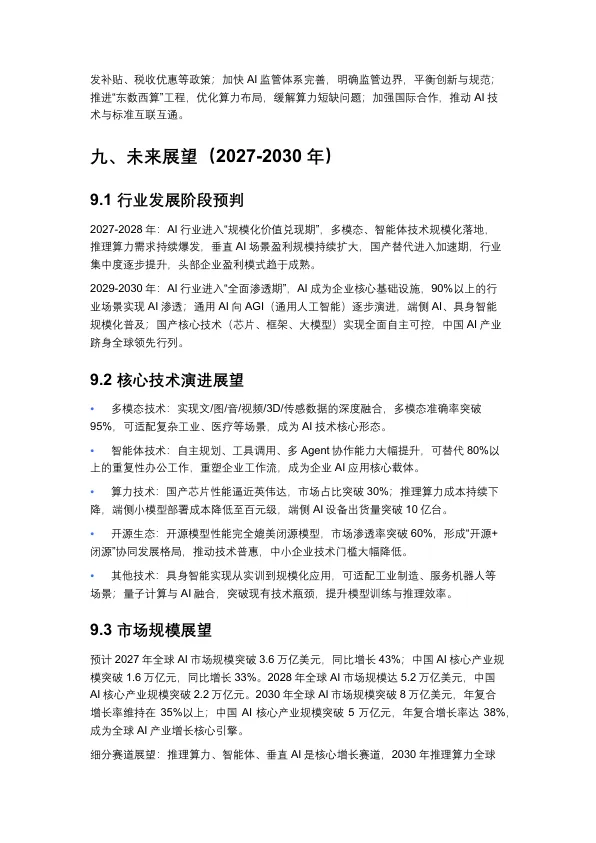 发补贴、税收优惠等政策；加快 AI 监管体系完善，明确监管边界，平衡创新与规范；推进"东数西算"工程，优化算力布局，缓解算力短缺问题；加强国际合作，推动 AI 技术与标准互联互通。

九、未来展望（2027-2030 年）

9.1 行业发展阶段预判

2027-2028 年：AI 行业进入"规模化价值兑现期"，多模态、智能体技术规模化落地，推理算力需求持续爆发，垂直 AI 场景盈利规模持续扩大，国产替代进入加速期，行业集中度逐步提升，头部企业盈利模式趋于成熟。

2029-2030 年：AI 行业进入"全面渗透期"，AI 成为企业核心基础设施，90%以上的行业场景实现 AI 渗透；通用 AI 向 AGI（通用人工智能）逐步演进，端侧 AI、具身智能规模化普及；国产核心技术（芯片、框架、大模型）实现全面自主可控，中国 AI 产业跻身全球领先行列。

9.2 核心技术演进展望

• 多模态技术：实现文/图/音/视频/3D/传感数据的深度融合，多模态准确率突破 95%，可适配复杂工业、医疗等场景，成为 AI 技术核心形态。

• 智能体技术：自主规划、工具调用、多 Agent 协作能力大幅提升，可替代 80%以上的重复性办公工作，重塑企业工作流，成为企业 AI 应用核心载体。

• 算力技术：国产芯片性能逼近英伟达，市场占比突破 30%；推理算力成本持续下降，端侧小模型部署成本降低至百元级，端侧 AI 设备出货量突破 10 亿台。

• 开源生态：开源模型性能完全媲美闭源模型，市场渗透率突破 60%，形成"开源+闭源"协同发展格局，推动技术普惠，中小企业技术门槛大幅降低。

• 其他技术：具身智能实现从实训到规模化应用，可适配工业制造、服务机器人等场景；量子计算与 AI 融合，突破现有技术瓶颈，提升模型训练与推理效率。

9.3 市场规模展望

预计 2027 年全球 AI 市场规模突破 3.6 万亿美元，同比增长 43%；中国 AI 核心产业规模突破 1.6 万亿元，同比增长 33%。2028 年全球 AI 市场规模达 5.2 万亿美元，中国 AI 核心产业规模突破 2.2 万亿元。2030 年全球 AI 市场规模突破 8 万亿美元，年复合增长率维持在 35%以上；中国 AI 核心产业规模突破 5 万亿元，年复合增长率达 38%，成为全球 AI 产业增长核心引擎。

细分赛道展望：推理算力、智能体、垂直 AI 是核心增长赛道，2030 年推理算力全球